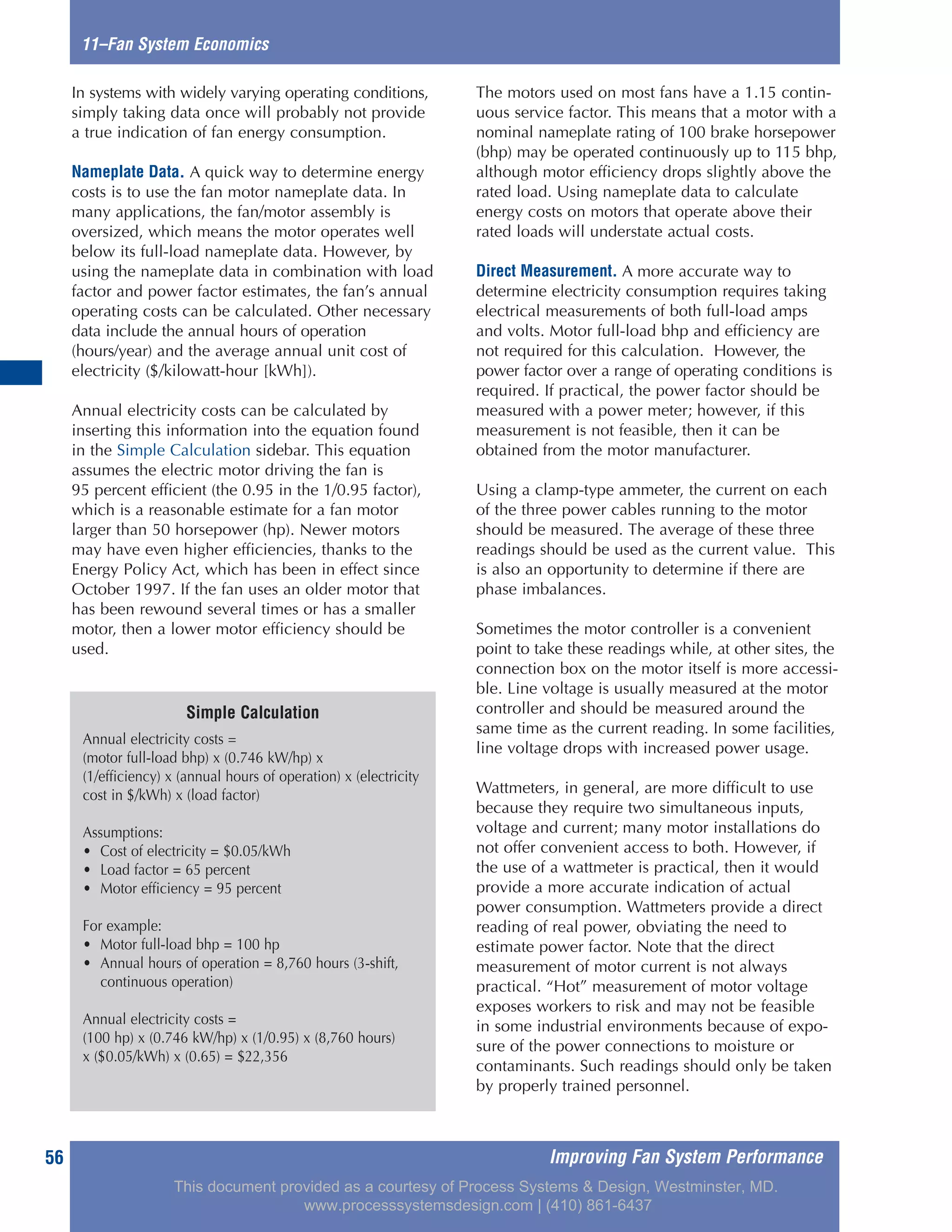 11–Fan System Economics

In systems with widely varying operating conditions, simply taking data once will probably not provide a true indication of fan energy consumption.

Nameplate Data. A quick way to determine energy costs is to use the fan motor nameplate data. In many applications, the fan/motor assembly is oversized, which means the motor operates well below its full-load nameplate data. However, by using the nameplate data in combination with load factor and power factor estimates, the fan's annual operating costs can be calculated. Other necessary data include the annual hours of operation (hours/year) and the average annual unit cost of electricity ($/kilowatt-hour [kWh]).

Annual electricity costs can be calculated by inserting this information into the equation found in the Simple Calculation sidebar. This equation assumes the electric motor driving the fan is 95 percent efficient (the 0.95 in the 1/0.95 factor), which is a reasonable estimate for a fan motor larger than 50 horsepower (hp). Newer motors may have even higher efficiencies, thanks to the Energy Policy Act, which has been in effect since October 1997. If the fan uses an older motor that has been rewound several times or has a smaller motor, then a lower motor efficiency should be used.

Simple Calculation

Annual electricity costs = (motor full-load bhp) x (0.746 kW/hp) x (1/efficiency) x (annual hours of operation) x (electricity cost in $/kWh) x (load factor)

Assumptions:
• Cost of electricity = $0.05/kWh
• Load factor = 65 percent
• Motor efficiency = 95 percent

For example:
• Motor full-load bhp = 100 hp
• Annual hours of operation = 8,760 hours (3-shift, continuous operation)

Annual electricity costs = (100 hp) x (0.746 kW/hp) x (1/0.95) x (8,760 hours) x ($0.05/kWh) x (0.65) = $22,356

The motors used on most fans have a 1.15 continuous service factor. This means that a motor with a nominal nameplate rating of 100 brake horsepower (bhp) may be operated continuously up to 115 bhp, although motor efficiency drops slightly above the rated load. Using nameplate data to calculate energy costs on motors that operate above their rated loads will understate actual costs.

Direct Measurement. A more accurate way to determine electricity consumption requires taking electrical measurements of both full-load amps and volts. Motor full-load bhp and efficiency are not required for this calculation. However, the power factor over a range of operating conditions is required. If practical, the power factor should be measured with a power meter; however, if this measurement is not feasible, then it can be obtained from the motor manufacturer.

Using a clamp-type ammeter, the current on each of the three power cables running to the motor should be measured. The average of these three readings should be used as the current value. This is also an opportunity to determine if there are phase imbalances.

Sometimes the motor controller is a convenient point to take these readings while, at other sites, the connection box on the motor itself is more accessible. Line voltage is usually measured at the motor controller and should be measured around the same time as the current reading. In some facilities, line voltage drops with increased power usage.

Wattmeters, in general, are more difficult to use because they require two simultaneous inputs, voltage and current; many motor installations do not offer convenient access to both. However, if the use of a wattmeter is practical, then it would provide a more accurate indication of actual power consumption. Wattmeters provide a direct reading of real power, obviating the need to estimate power factor. Note that the direct measurement of motor current is not always practical. "Hot" measurement of motor voltage exposes workers to risk and may not be feasible in some industrial environments because of exposure of the power connections to moisture or contaminants. Such readings should only be taken by properly trained personnel.

56

Improving Fan System Performance

This document provided as a courtesy of Process Systems & Design, Westminster, MD.
www.processsystemsdesign.com | (410) 861-6437